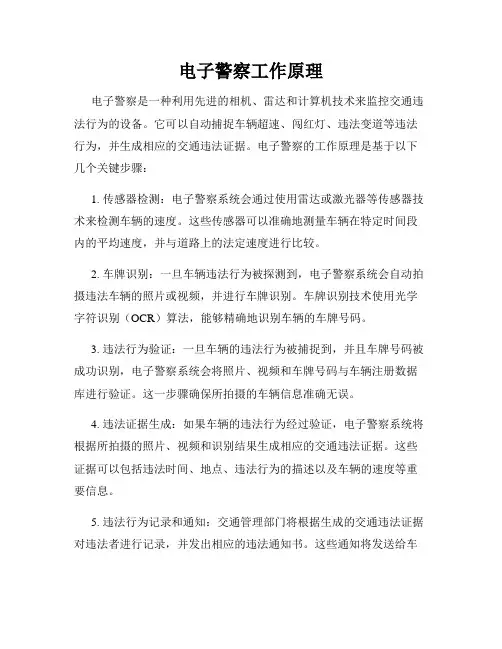 电子警察工作原理

电子警察是一种利用先进的相机、雷达和计算机技术来监控交通违法行为的设备。它可以自动捕捉车辆超速、闯红灯、违法变道等违法行为，并生成相应的交通违法证据。电子警察的工作原理是基于以下几个关键步骤：

1. 传感器检测：电子警察系统会通过使用雷达或激光器等传感器技术来检测车辆的速度。这些传感器可以准确地测量车辆在特定时间段内的平均速度，并与道路上的法定速度进行比较。

2. 车牌识别：一旦车辆违法行为被探测到，电子警察系统会自动拍摄违法车辆的照片或视频，并进行车牌识别。车牌识别技术使用光学字符识别（OCR）算法，能够精确地识别车辆的车牌号码。

3. 违法行为验证：一旦车辆的违法行为被捕捉到，并且车牌号码被成功识别，电子警察系统会将照片、视频和车牌号码与车辆注册数据库进行验证。这一步骤确保所拍摄的车辆信息准确无误。

4. 违法证据生成：如果车辆的违法行为经过验证，电子警察系统将根据所拍摄的照片、视频和识别结果生成相应的交通违法证据。这些证据可以包括违法时间、地点、违法行为的描述以及车辆的速度等重要信息。

5. 违法行为记录和通知：交通管理部门将根据生成的交通违法证据对违法者进行记录，并发出相应的违法通知书。这些通知将发送给车